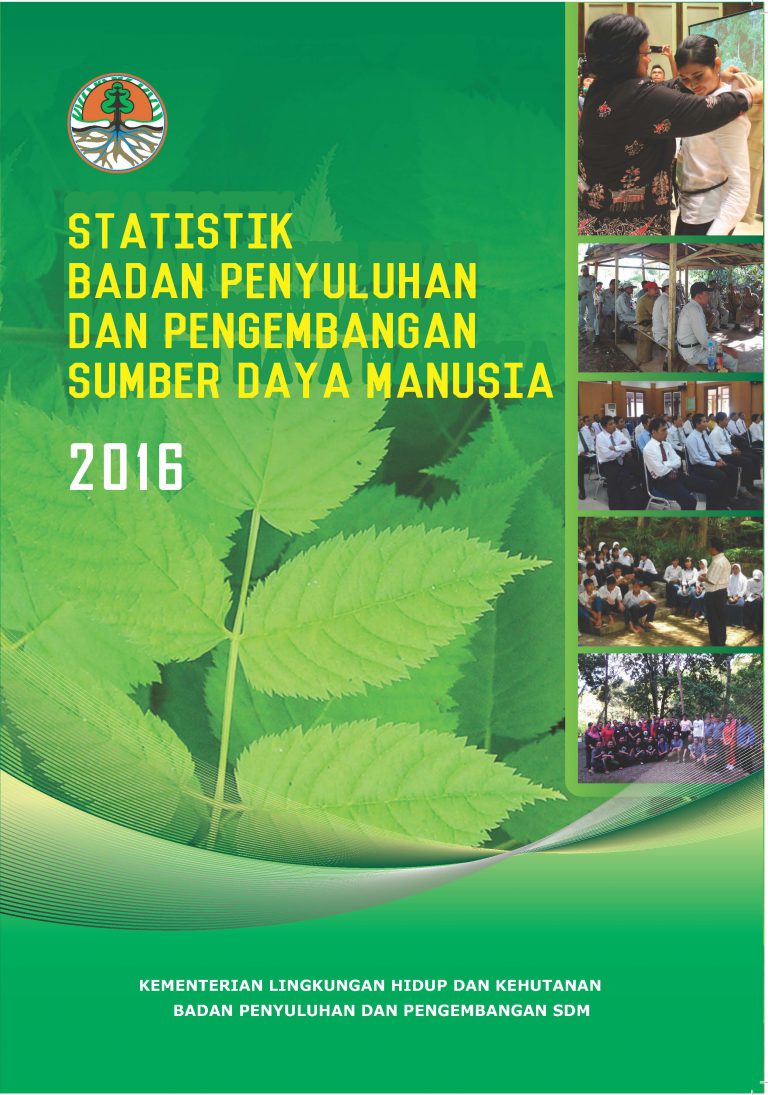 STATISTIK
BADAN PENYULUHAN
DAN PENGEMBANGAN
SUMBER DAYA MANUSIA

2016

KEMENTERIAN LINGKUNGAN HIDUP DAN KEHUTANAN
BADAN PENYULUHAN DAN PENGEMBANGAN SDM